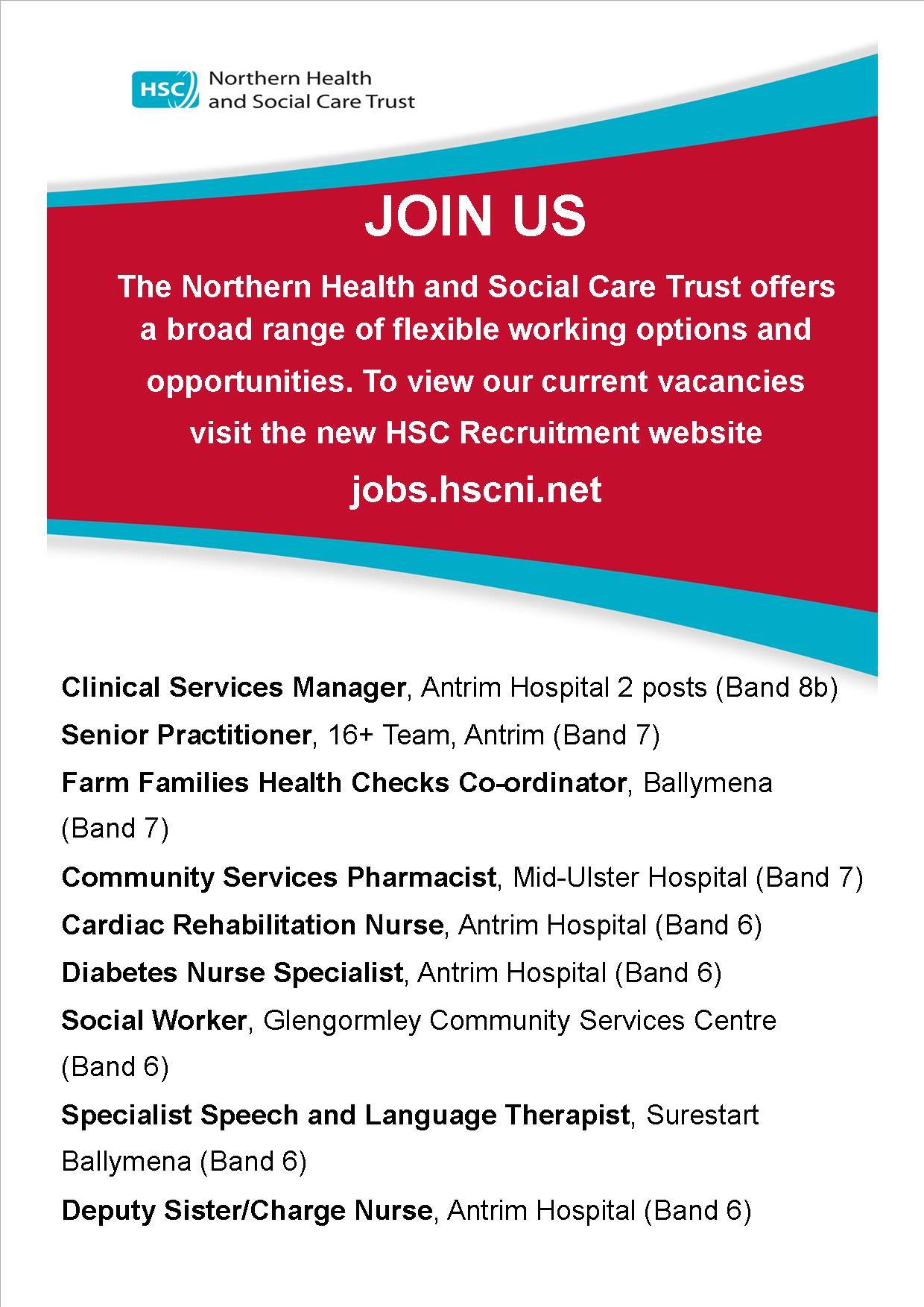 HSC Northern Health and Social Care Trust

JOIN US

The Northern Health and Social Care Trust offers a broad range of flexible working options and opportunities. To view our current vacancies visit the new HSC Recruitment website

jobs.hscni.net

Clinical Services Manager, Antrim Hospital 2 posts (Band 8b)

Senior Practitioner, 16+ Team, Antrim (Band 7)

Farm Families Health Checks Co-ordinator, Ballymena (Band 7)

Community Services Pharmacist, Mid-Ulster Hospital (Band 7)

Cardiac Rehabilitation Nurse, Antrim Hospital (Band 6)

Diabetes Nurse Specialist, Antrim Hospital (Band 6)

Social Worker, Glengormley Community Services Centre (Band 6)

Specialist Speech and Language Therapist, Surestart Ballymena (Band 6)

Deputy Sister/Charge Nurse, Antrim Hospital (Band 6)